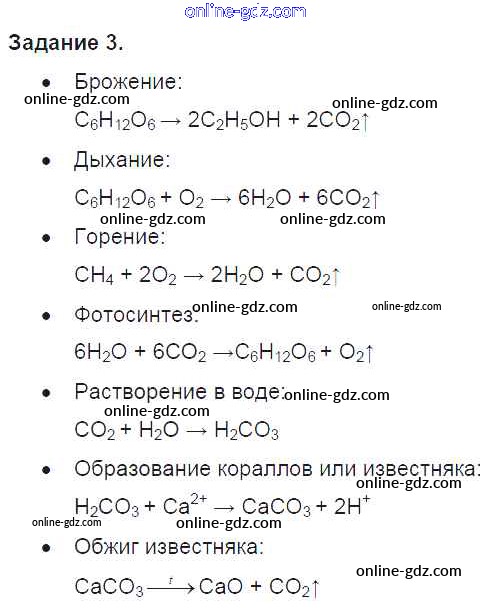 Задание 3.

• Брожение:

$C_6H_{12}O_6 \rightarrow 2C_2H_5OH + 2CO_2\uparrow$

• Дыхание:

$C_6H_{12}O_6 + O_2 \rightarrow 6H_2O + 6CO_2\uparrow$

• Горение:

$CH_4 + 2O_2 \rightarrow 2H_2O + CO_2\uparrow$

• Фотосинтез:

$6H_2O + 6CO_2 \rightarrow C_6H_{12}O_6 + O_2\uparrow$

• Растворение в воде:

$CO_2 + H_2O \rightarrow H_2CO_3$

• Образование кораллов или известняка:

$H_2CO_3 + Ca^{2+} \rightarrow CaCO_3 + 2H^+$

• Обжиг известняка:

$CaCO_3 \xrightarrow{t} CaO + CO_2\uparrow$

online-gdz.com